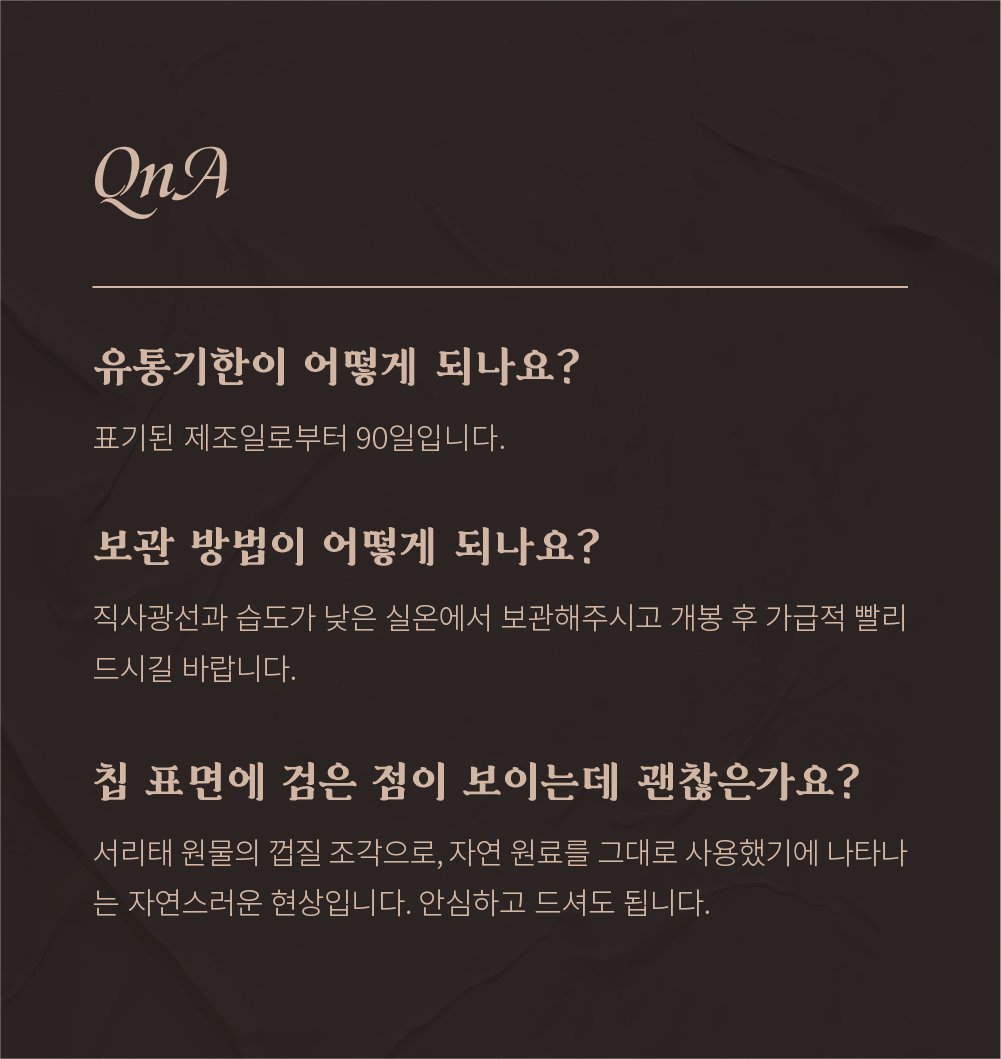 QnA

유통기한이 어떻게 되나요?

표기된 제조일로부터 90일입니다.

보관 방법이 어떻게 되나요?

직사광선과 습도가 낮은 실온에서 보관해주시고 개봉 후 가급적 빨리 드시길 바랍니다.

칩 표면에 검은 점이 보이는데 괜찮은가요?

서리태 원물의 껍질 조각으로, 자연 원료를 그대로 사용했기에 나타나는 자연스러운 현상입니다. 안심하고 드셔도 됩니다.